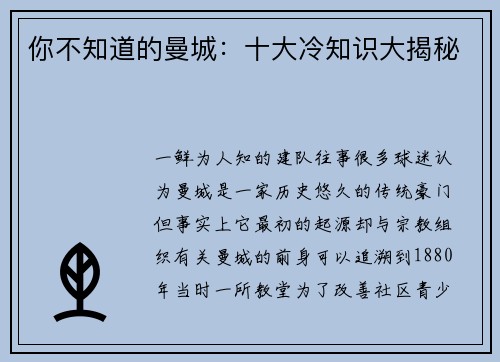 你不知道的曼城：十大冷知识大揭秘

一鲜为人知的建队往事很多球迷认为曼城是一家历史悠久的传统豪门但事实上它最初的起源却与宗教组织有关曼城的前身可以追溯到1880年当时一所教堂为了改善社区青少